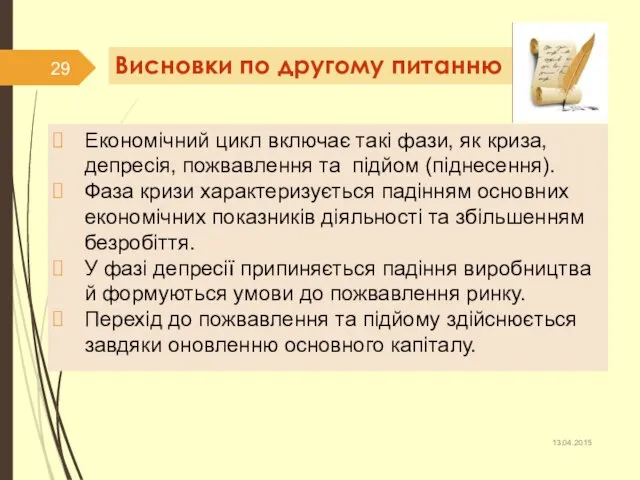 29

Висновки по другому питанню

Економічний цикл включає такі фази, як криза, депресія, пожвавлення та підйом (піднесення).
Фаза кризи характеризується падінням основних економічних показників діяльності та збільшенням безробіття.
У фазі депресії припиняється падіння виробництва й формуються умови до пожвавлення ринку.
Перехід до пожвавлення та підйому здійснюється завдяки оновленню основного капіталу.

13.04.2015